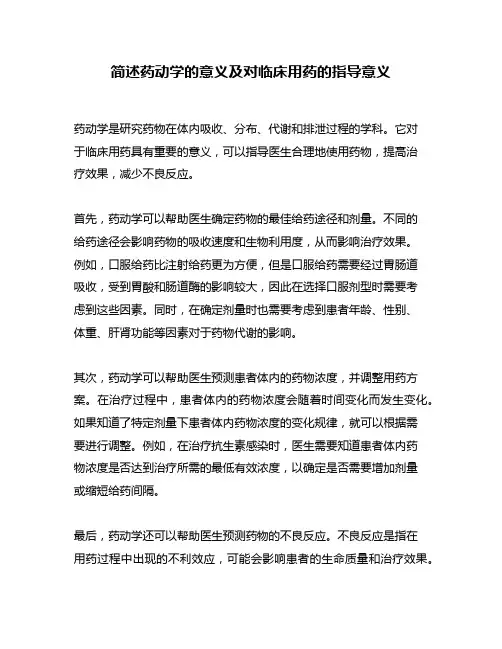 简述药动学的意义及对临床用药的指导意义

药动学是研究药物在体内吸收、分布、代谢和排泄过程的学科。它对于临床用药具有重要的意义，可以指导医生合理地使用药物，提高治疗效果，减少不良反应。

首先，药动学可以帮助医生确定药物的最佳给药途径和剂量。不同的给药途径会影响药物的吸收速度和生物利用度，从而影响治疗效果。例如，口服给药比注射给药更为方便，但是口服给药需要经过胃肠道吸收，受到胃酸和肠道酶的影响较大，因此在选择口服剂型时需要考虑到这些因素。同时，在确定剂量时也需要考虑到患者年龄、性别、体重、肝肾功能等因素对于药物代谢的影响。

其次，药动学可以帮助医生预测患者体内的药物浓度，并调整用药方案。在治疗过程中，患者体内的药物浓度会随着时间变化而发生变化。如果知道了特定剂量下患者体内药物浓度的变化规律，就可以根据需要进行调整。例如，在治疗抗生素感染时，医生需要知道患者体内药物浓度是否达到治疗所需的最低有效浓度，以确定是否需要增加剂量或缩短给药间隔。

最后，药动学还可以帮助医生预测药物的不良反应。不良反应是指在用药过程中出现的不利效应，可能会影响患者的生命质量和治疗效果。